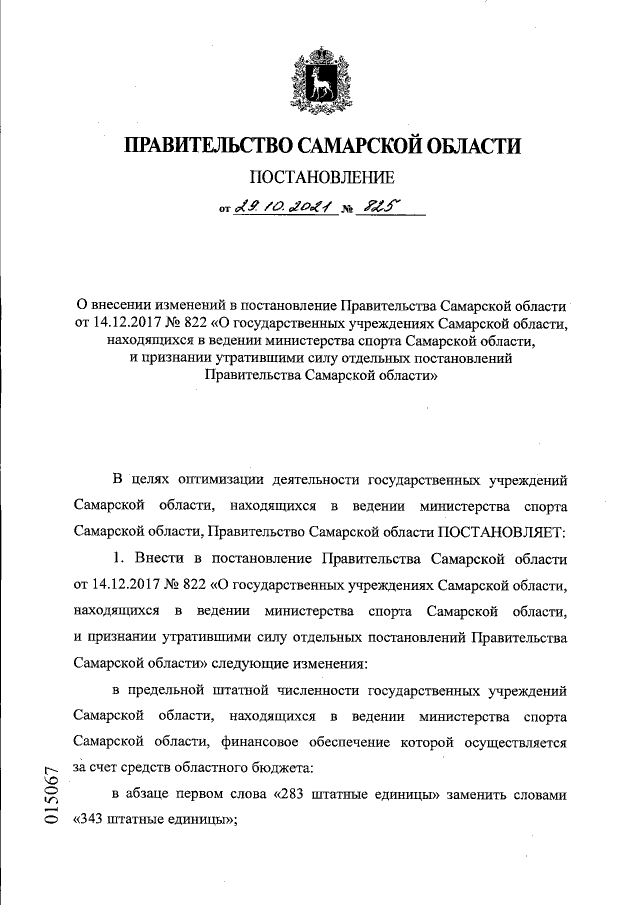 ПРАВИТЕЛЬСТВО САМАРСКОЙ ОБЛАСТИ

ПОСТАНОВЛЕНИЕ

от 29.10.2021 № 825

О внесении изменений в постановление Правительства Самарской области от 14.12.2017 № 822 «О государственных учреждениях Самарской области, находящихся в ведении министерства спорта Самарской области, и признании утратившими силу отдельных постановлений Правительства Самарской области»

В целях оптимизации деятельности государственных учреждений Самарской области, находящихся в ведении министерства спорта Самарской области, Правительство Самарской области ПОСТАНОВЛЯЕТ:

1. Внести в постановление Правительства Самарской области от 14.12.2017 № 822 «О государственных учреждениях Самарской области, находящихся в ведении министерства спорта Самарской области, и признании утратившими силу отдельных постановлений Правительства Самарской области» следующие изменения:

в предельной штатной численности государственных учреждений Самарской области, находящихся в ведении министерства спорта Самарской области, финансовое обеспечение которой осуществляется за счет средств областного бюджета:

в абзаце первом слова «283 штатные единицы» заменить словами «343 штатные единицы»;

015067